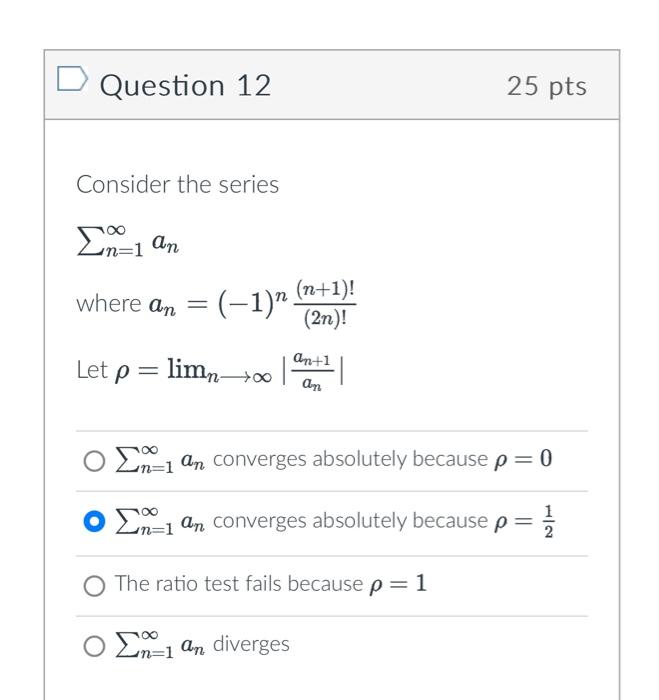 Question 12

25 pts

Consider the series

$\sum_{n=1}^{\infty} a_n$

where $a_n = (-1)^n \frac{(n+1)!}{(2n)!}$

Let $\rho = \lim_{n \longrightarrow \infty} |\frac{a_{n+1}}{a_n}|$

$\sum_{n=1}^{\infty} a_n$ converges absolutely because $\rho = 0$

$\sum_{n=1}^{\infty} a_n$ converges absolutely because $\rho = \frac{1}{2}$

The ratio test fails because $\rho = 1$

$\sum_{n=1}^{\infty} a_n$ diverges